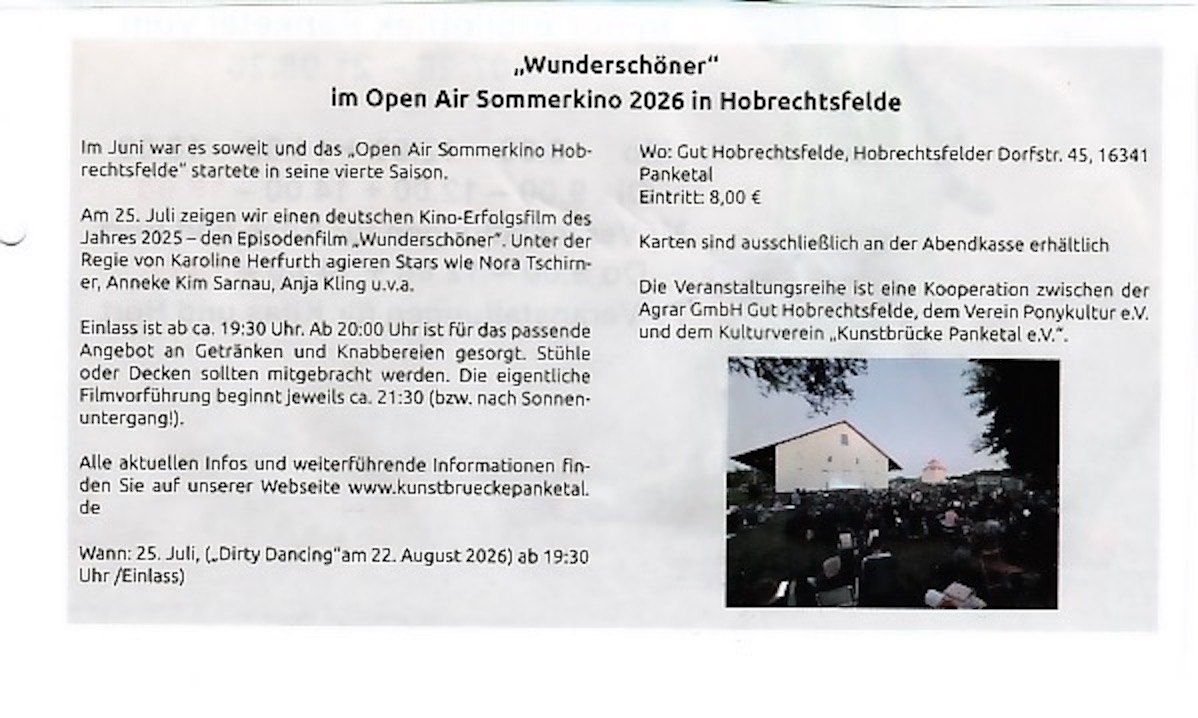 „Wunderschöner“
im Open Air Sommerkino 2026 in Hobrechtsfelde

Im Juni war es soweit und das „Open Air Sommerkino Hobrechtsfelde“ startete in seine vierte Saison.

Am 25. Juli zeigen wir einen deutschen Kino-Erfolgsfilm des Jahres 2025 – den Episodenfilm „Wunderschöner“. Unter der Regie von Karoline Herfurth agieren Stars wie Nora Tschirner, Anneke Kim Sarnau, Anja Kling u.v.a.

Einlass ist ab ca. 19:30 Uhr. Ab 20:00 Uhr ist für das passende Angebot an Getränken und Knabbereien gesorgt. Stühle oder Decken sollten mitgebracht werden. Die eigentliche Filmvorführung beginnt jeweils ca. 21:30 (bzw. nach Sonnenuntergang!).

Alle aktuellen Infos und weiterführende Informationen finden Sie auf unserer Webseite www.kunstbrueckepanketal.de

Wann: 25. Juli, („Dirty Dancing“am 22. August 2026) ab 19:30 Uhr /Einlass)

Wo: Gut Hobrechtsfelde, Hobrechtsfelder Dorfstr. 45, 16341 Panketal
Eintritt: 8,00 €

Karten sind ausschließlich an der Abendkasse erhältlich

Die Veranstaltungsreihe ist eine Kooperation zwischen der Agrar GmbH Gut Hobrechtsfelde, dem Verein Ponykultur e.V. und dem Kulturverein „Kunstbrücke Panketal e.V.“.